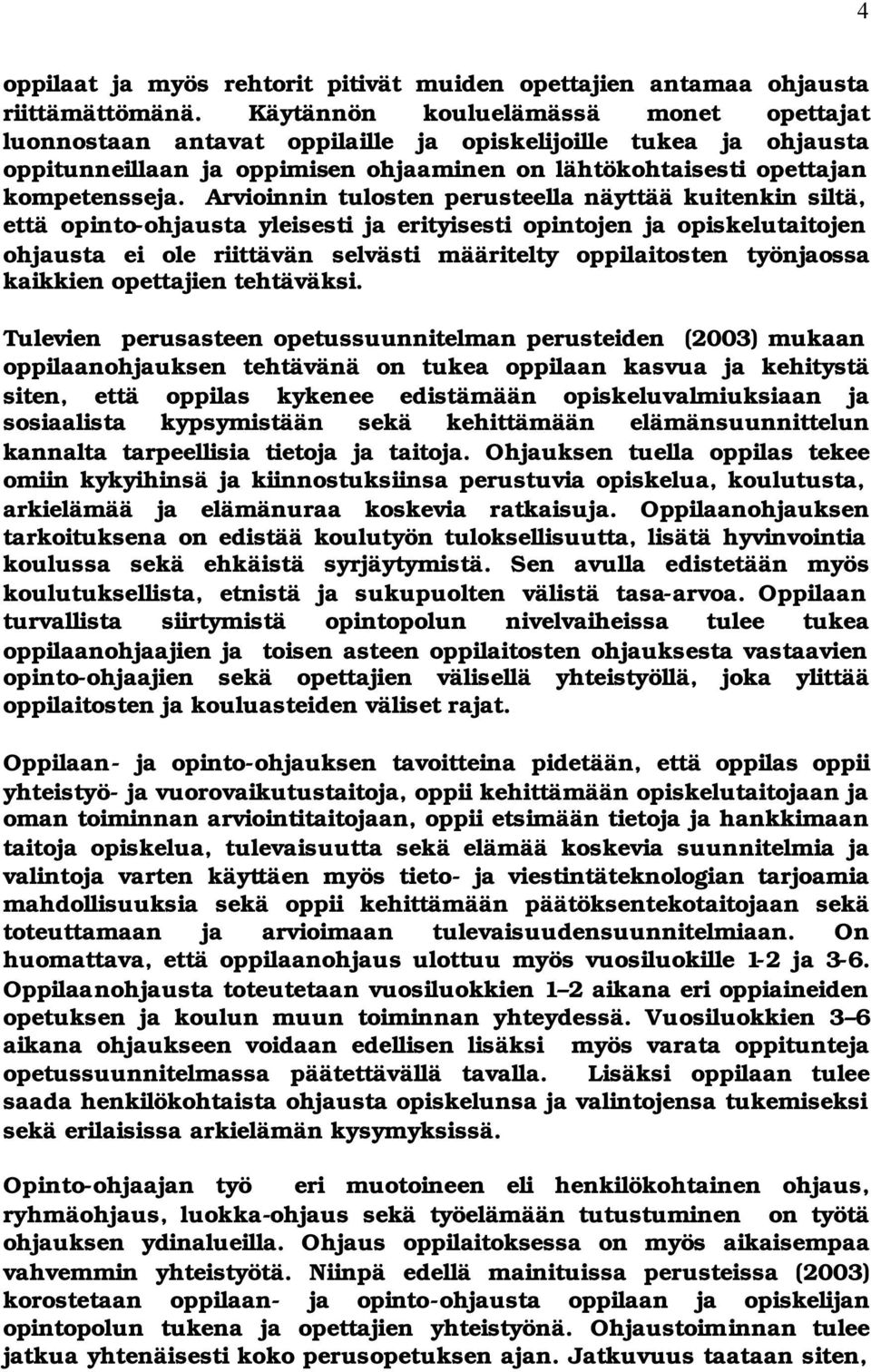 4

oppilaat ja myös rehtorit pitivät muiden opettajien antamaa ohjausta riittämättömänä. Käytännön kouluelämässä monet opettajat luonnostaan antavat oppilaille ja opiskelijoille tukea ja ohjausta oppitunneillaan ja oppimisen ohjaaminen on lähtökohtaisesti opettajan kompetensseja. Arvioinnin tulosten perusteella näyttää kuitenkin siltä, että opinto-ohjausta yleisesti ja erityisesti opintojen ja opiskelutaitojen ohjausta ei ole riittävän selvästi määritelty oppilaitosten työnjaossa kaikkien opettajien tehtäväksi.

Tulevien perusasteen opetussuunnitelman perusteiden (2003) mukaan oppilaanohjauksen tehtävänä on tukea oppilaan kasvua ja kehitystä siten, että oppilas kykenee edistämään opiskeluvalmiuksiaan ja sosiaalista kypsymistään sekä kehittämään elämänsuunnittelun kannalta tarpeellisia tietoja ja taitoja. Ohjauksen tuella oppilas tekee omiin kykyihinsä ja kiinnostuksiinsa perustuvia opiskelua, koulutusta, arkielämää ja elämänuraa koskevia ratkaisuja. Oppilaanohjauksen tarkoituksena on edistää koulutyön tuloksellisuutta, lisätä hyvinvointia koulussa sekä ehkäistä syrjäytymistä. Sen avulla edistetään myös koulutuksellista, etnistä ja sukupuolten välistä tasa-arvoa. Oppilaan turvallista siirtymistä opintopolun nivelvaiheissa tulee tukea oppilaanohjaajien ja toisen asteen oppilaitosten ohjauksesta vastaavien opinto-ohjaajien sekä opettajien välisellä yhteistyöllä, joka ylittää oppilaitosten ja kouluasteiden väliset rajat.

Oppilaan- ja opinto-ohjauksen tavoitteina pidetään, että oppilas oppii yhteistyö- ja vuorovaikutustaitoja, oppii kehittämään opiskelutaitojaan ja oman toiminnan arviointitaitojaan, oppii etsimään tietoja ja hankkimaan taitoja opiskelua, tulevaisuutta sekä elämää koskevia suunnitelmia ja valintoja varten käyttäen myös tieto- ja viestintäteknologian tarjoamia mahdollisuuksia sekä oppii kehittämään päätöksentekotaitojaan sekä toteuttamaan ja arvioimaan tulevaisuudensuunnitelmiaan. On huomattava, että oppilaanohjaus ulottuu myös vuosiluokille 1-2 ja 3-6. Oppilaanohjausta toteutetaan vuosiluokkien 1–2 aikana eri oppiaineiden opetuksen ja koulun muun toiminnan yhteydessä. Vuosiluokkien 3–6 aikana ohjaukseen voidaan edellisen lisäksi myös varata oppitunteja opetussuunnitelmassa päätettävällä tavalla. Lisäksi oppilaan tulee saada henkilökohtaista ohjausta opiskelunsa ja valintojensa tukemiseksi sekä erilaisissa arkielämän kysymyksissä.

Opinto-ohjaajan työ eri muotoineen eli henkilökohtainen ohjaus, ryhmäohjaus, luokka-ohjaus sekä työelämään tutustuminen on työtä ohjauksen ydinalueilla. Ohjaus oppilaitoksessa on myös aikaisempaa vahvemmin yhteistyötä. Niinpä edellä mainituissa perusteissa (2003) korostetaan oppilaan- ja opinto-ohjausta oppilaan ja opiskelijan opintopolun tukena ja opettajien yhteistyönä. Ohjaustoiminnan tulee jatkua yhtenäisesti koko perusopetuksen ajan. Jatkuvuus taataan siten,